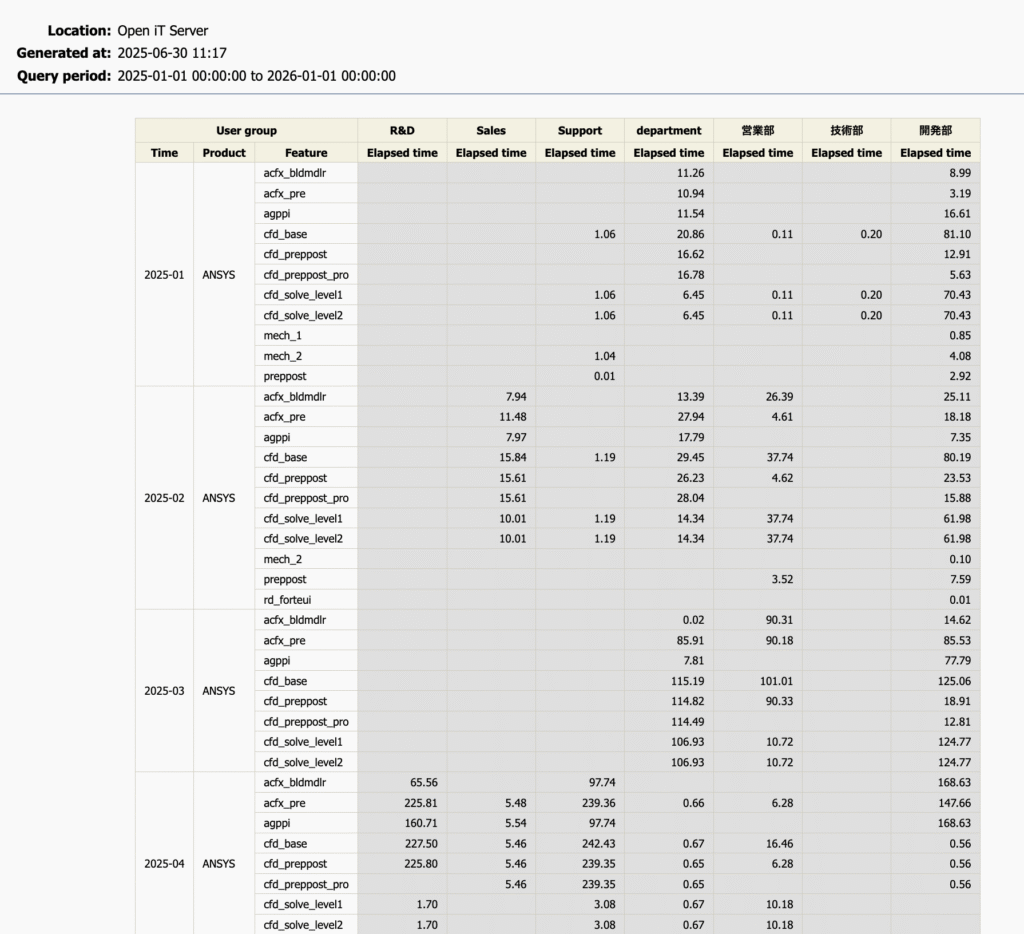 **Location:** Open iT Server
**Generated at:** 2025-06-30 11:17
**Query period:** 2025-01-01 00:00:00 to 2026-01-01 00:00:00

| User group | | | R&D | Sales | Support | department | 営業部 | 技術部 | 開発部 |
|---|---|---|---|---|---|---|---|---|---|
| Time | Product | Feature | Elapsed time | Elapsed time | Elapsed time | Elapsed time | Elapsed time | Elapsed time | Elapsed time |
| 2025-01 | ANSYS | acfx_bldmdlr | | | | 11.26 | | | 8.99 |
| | | acfx_pre | | | | 10.94 | | | 3.19 |
| | | agppi | | | | 11.54 | | | 16.61 |
| | | cfd_base | | | 1.06 | 20.86 | 0.11 | 0.20 | 81.10 |
| | | cfd_preppost | | | | 16.62 | | | 12.91 |
| | | cfd_preppost_pro | | | | 16.78 | | | 5.63 |
| | | cfd_solve_level1 | | | 1.06 | 6.45 | 0.11 | 0.20 | 70.43 |
| | | cfd_solve_level2 | | | 1.06 | 6.45 | 0.11 | 0.20 | 70.43 |
| | | mech_1 | | | | | | | 0.85 |
| | | mech_2 | | | 1.04 | | | | 4.08 |
| | | preppost | | | 0.01 | | | | 2.92 |
| 2025-02 | ANSYS | acfx_bldmdlr | | 7.94 | | 13.39 | 26.39 | | 25.11 |
| | | acfx_pre | | 11.48 | | 27.94 | 4.61 | | 18.18 |
| | | agppi | | 7.97 | | 17.79 | | | 7.35 |
| | | cfd_base | | 15.84 | 1.19 | 29.45 | 37.74 | | 80.19 |
| | | cfd_preppost | | 15.61 | | 26.23 | 4.62 | | 23.53 |
| | | cfd_preppost_pro | | 15.61 | | 28.04 | | | 15.88 |
| | | cfd_solve_level1 | | 10.01 | 1.19 | 14.34 | 37.74 | | 61.98 |
| | | cfd_solve_level2 | | 10.01 | 1.19 | 14.34 | 37.74 | | 61.98 |
| | | mech_2 | | | | | | | 0.10 |
| | | preppost | | | | | 3.52 | | 7.59 |
| | | rd_forteui | | | | | | | 0.01 |
| 2025-03 | ANSYS | acfx_bldmdlr | | | | 0.02 | 90.31 | | 14.62 |
| | | acfx_pre | | | | 85.91 | 90.18 | | 85.53 |
| | | agppi | | | | 7.81 | | | 77.79 |
| | | cfd_base | | | | 115.19 | 101.01 | | 125.06 |
| | | cfd_preppost | | | | 114.82 | 90.33 | | 18.91 |
| | | cfd_preppost_pro | | | | 114.49 | | | 12.81 |
| | | cfd_solve_level1 | | | | 106.93 | 10.72 | | 124.77 |
| | | cfd_solve_level2 | | | | 106.93 | 10.72 | | 124.77 |
| 2025-04 | ANSYS | acfx_bldmdlr | 65.56 | | 97.74 | | | | 168.63 |
| | | acfx_pre | 225.81 | 5.48 | 239.36 | 0.66 | 6.28 | | 147.66 |
| | | agppi | 160.71 | 5.54 | 97.74 | | | | 168.63 |
| | | cfd_base | 227.50 | 5.46 | 242.43 | 0.67 | 16.46 | | 0.56 |
| | | cfd_preppost | 225.80 | 5.46 | 239.35 | 0.65 | 6.28 | | 0.56 |
| | | cfd_preppost_pro | | 5.46 | 239.35 | 0.65 | | | 0.56 |
| | | cfd_solve_level1 | 1.70 | | 3.08 | 0.67 | 10.18 | | |
| | | cfd_solve_level2 | 1.70 | | 3.08 | 0.67 | 10.18 | | |